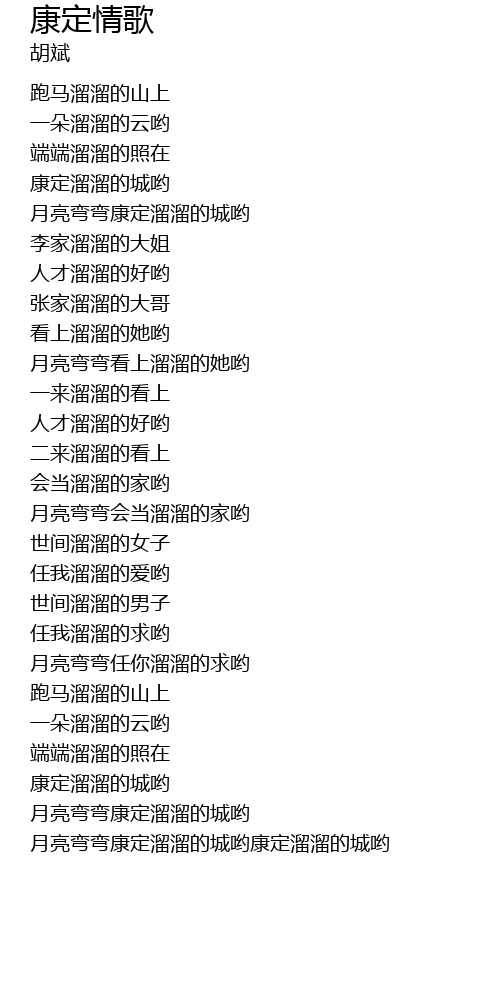 康定情歌
胡斌

跑马溜溜的山上
一朵溜溜的云哟
端端溜溜的照在
康定溜溜的城哟
月亮弯弯康定溜溜的城哟
李家溜溜的大姐
人才溜溜的好哟
张家溜溜的大哥
看上溜溜的她哟
月亮弯弯看上溜溜的她哟
一来溜溜的看上
人才溜溜的好哟
二来溜溜的看上
会当溜溜的家哟
月亮弯弯会当溜溜的家哟
世间溜溜的女子
任我溜溜的爱哟
世间溜溜的男子
任我溜溜的求哟
月亮弯弯任你溜溜的求哟
跑马溜溜的山上
一朵溜溜的云哟
端端溜溜的照在
康定溜溜的城哟
月亮弯弯康定溜溜的城哟
月亮弯弯康定溜溜的城哟康定溜溜的城哟